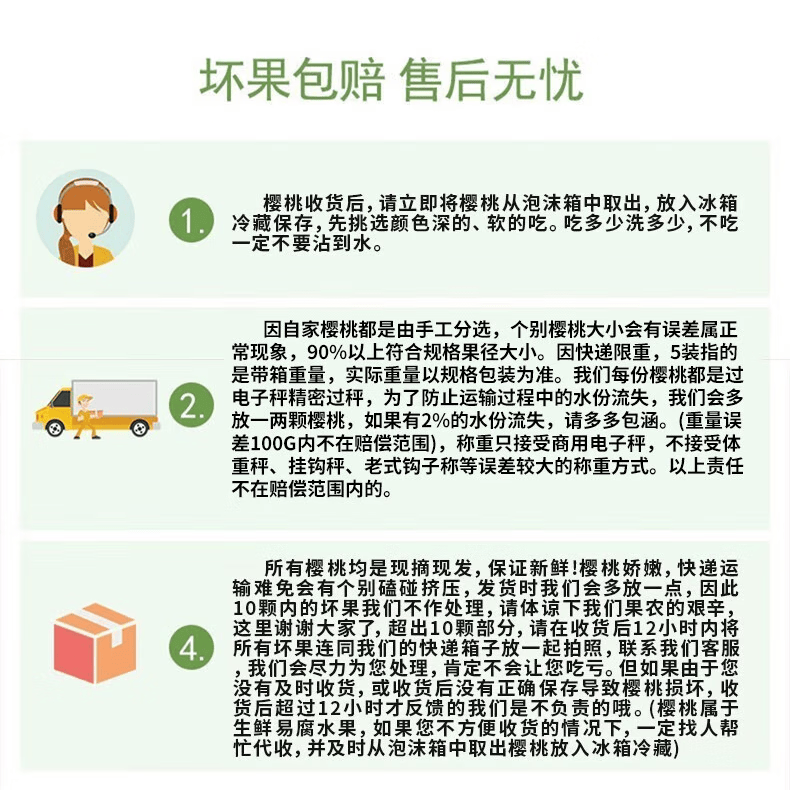 坏果包赔 售后无忧

1.

樱桃收货后，请立即将樱桃从泡沫箱中取出，放入冰箱冷藏保存，先挑选颜色深的、软的吃。吃多少洗多少，不吃一定不要沾到水。

2.

因自家樱桃都是由手工分选，个别樱桃大小会有误差属正常现象，90%以上符合规格果径大小。因快递限重，5装指的是带箱重量，实际重量以规格包装为准。我们每份樱桃都是过电子秤精密过秤，为了防止运输过程中的水份流失，我们会多放一两颗樱桃，如果有2%的水份流失，请多多包涵。(重量误差100G内不在赔偿范围)，称重只接受商用电子秤，不接受体重秤、挂钩秤、老式钩子称等误差较大的称重方式。以上责任不在赔偿范围内的。

4.

所有樱桃均是现摘现发，保证新鲜!樱桃娇嫩，快递运输难免会有个别磕碰挤压，发货时我们会多放一点，因此10颗内的坏果我们不作处理，请体谅下我们果农的艰辛，这里谢谢大家了，超出10颗部分，请在收货后12小时内将所有坏果连同我们的快递箱子放一起拍照，联系我们客服，我们会尽力为您处理，肯定不会让您吃亏。但如果由于您没有及时收货，或收货后没有正确保存导致樱桃损坏，收货后超过12小时才反馈的我们是不负责的哦。(樱桃属于生鲜易腐水果，如果您不方便收货的情况下，一定找人帮忙代收，并及时从泡沫箱中取出樱桃放入冰箱冷藏)